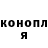 конопл
я